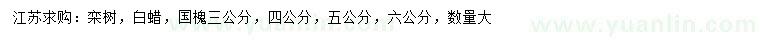 江苏求购：栾树，白蜡，国槐三公分，四公分，五公分，六公分，数量大

www.yuanlin.com